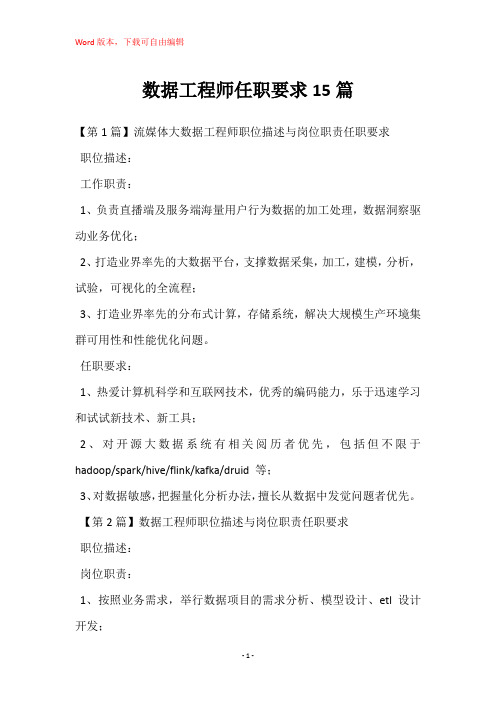 Word版本，下载可自由编辑

数据工程师任职要求15篇

【第1篇】流媒体大数据工程师职位描述与岗位职责任职要求

职位描述：

工作职责：

1、负责直播端及服务端海量用户行为数据的加工处理，数据洞察驱动业务优化；

2、打造业界率先的大数据平台，支撑数据采集，加工，建模，分析，试验，可视化的全流程；

3、打造业界率先的分布式计算，存储系统，解决大规模生产环境集群可用性和性能优化问题。

任职要求：

1、热爱计算机科学和互联网技术，优秀的编码能力，乐于迅速学习和试试新技术、新工具；

2、对开源大数据系统有相关阅历者优先，包括但不限于hadoop/spark/hive/flink/kafka/druid 等；

3、对数据敏感，把握量化分析办法，擅长从数据中发觉问题者优先。

【第2篇】数据工程师职位描述与岗位职责任职要求

职位描述：

岗位职责：

1、按照业务需求，举行数据项目的需求分析、模型设计、etl 设计开发；

- 1 -